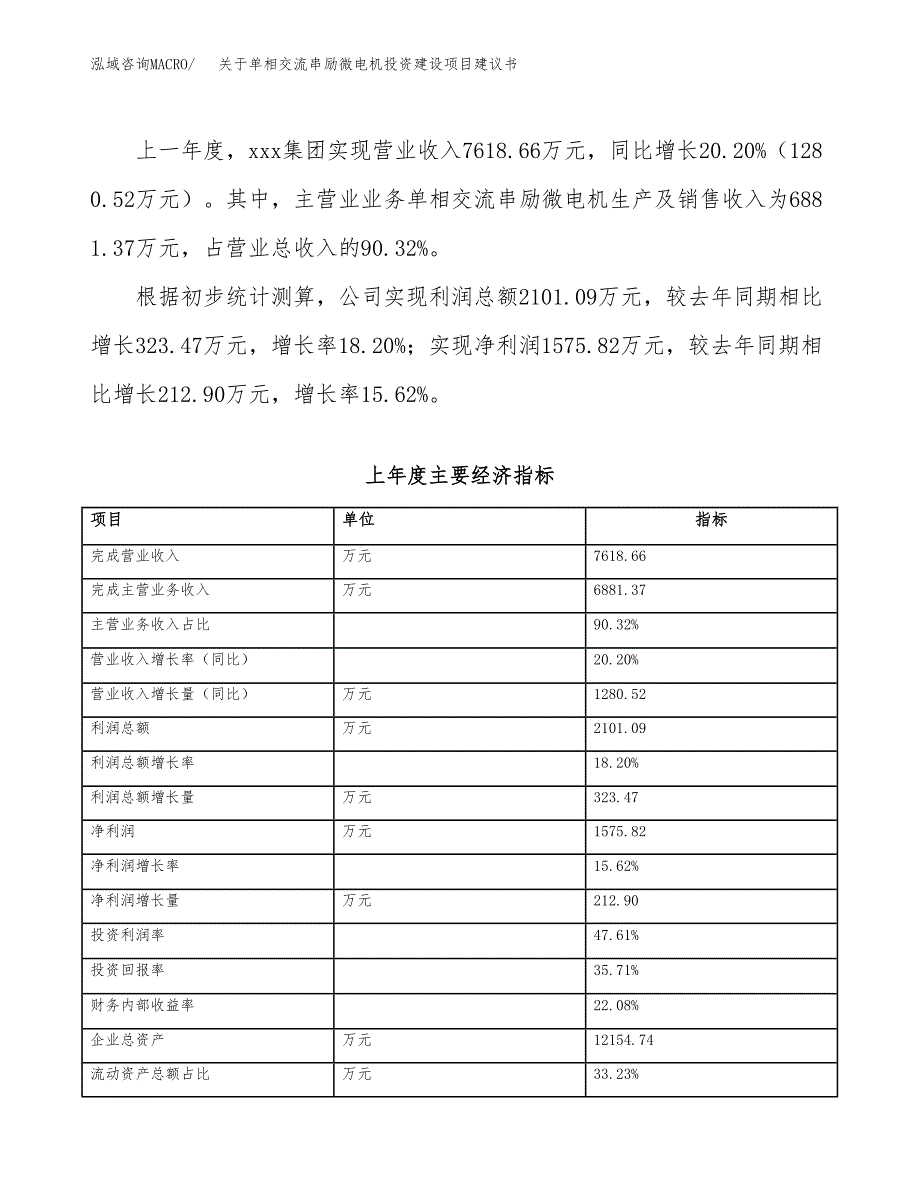 泓域咨询MACRO/　关于单相交流串励微电机投资建设项目建议书

上一年度，xxx集团实现营业收入7618.66万元，同比增长20.20%（1280.52万元）。其中，主营业业务单相交流串励微电机生产及销售收入为6881.37万元，占营业总收入的90.32%。

根据初步统计测算，公司实现利润总额2101.09万元，较去年同期相比增长323.47万元，增长率18.20%；实现净利润1575.82万元，较去年同期相比增长212.90万元，增长率15.62%。

上年度主要经济指标

| 项目 | 单位 | 指标 |
|---|---|---|
| 完成营业收入 | 万元 | 7618.66 |
| 完成主营业务收入 | 万元 | 6881.37 |
| 主营业务收入占比 |  | 90.32% |
| 营业收入增长率（同比） |  | 20.20% |
| 营业收入增长量（同比） | 万元 | 1280.52 |
| 利润总额 | 万元 | 2101.09 |
| 利润总额增长率 |  | 18.20% |
| 利润总额增长量 | 万元 | 323.47 |
| 净利润 | 万元 | 1575.82 |
| 净利润增长率 |  | 15.62% |
| 净利润增长量 | 万元 | 212.90 |
| 投资利润率 |  | 47.61% |
| 投资回报率 |  | 35.71% |
| 财务内部收益率 |  | 22.08% |
| 企业总资产 | 万元 | 12154.74 |
| 流动资产总额占比 | 万元 | 33.23% |